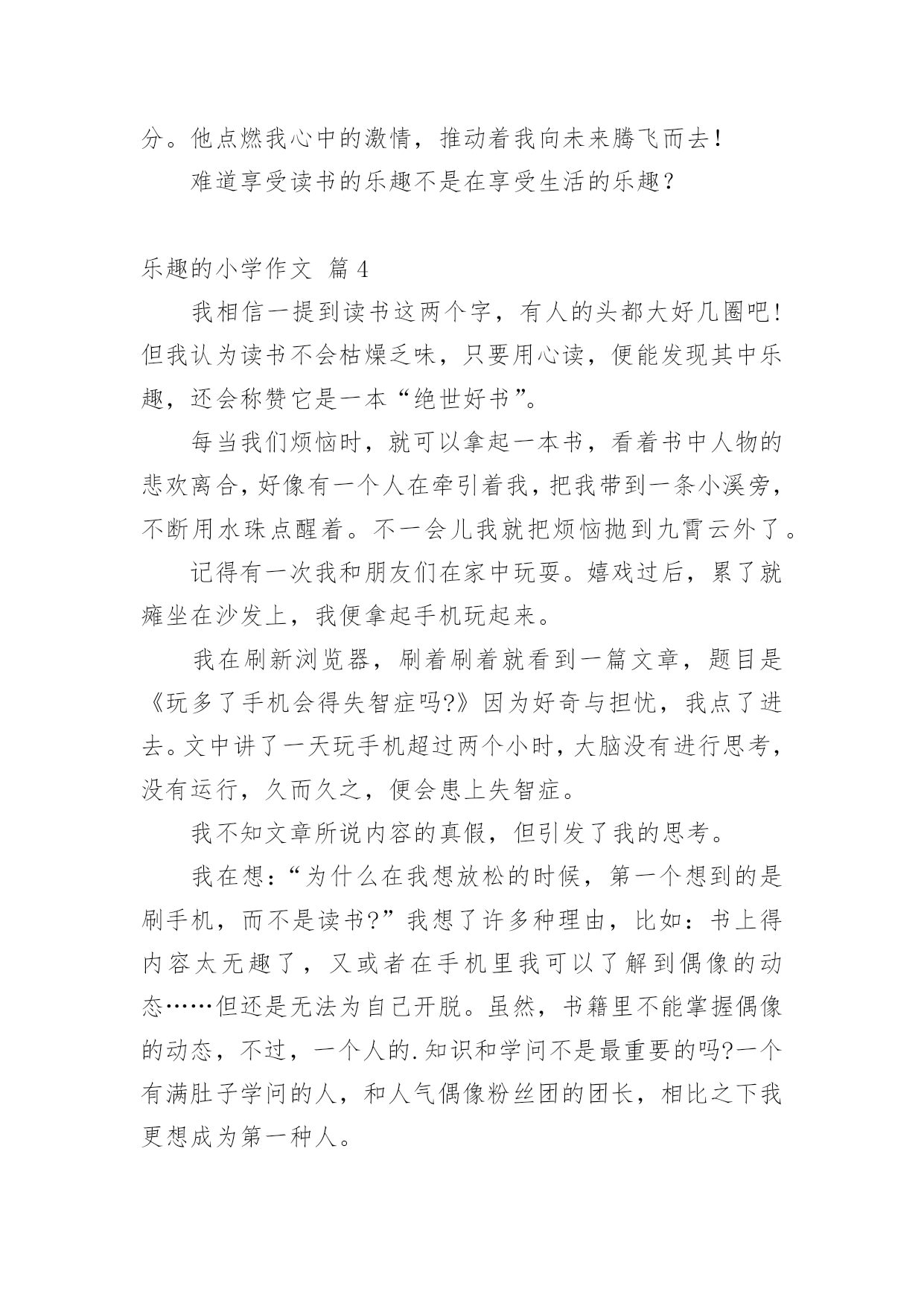 分。他点燃我心中的激情，推动着我向未来腾飞而去！

难道享受读书的乐趣不是在享受生活的乐趣？

乐趣的小学作文 篇4

我相信一提到读书这两个字，有人的头都大好几圈吧！但我认为读书不会枯燥乏味，只要用心读，便能发现其中乐趣，还会称赞它是一本“绝世好书”。

每当我们烦恼时，就可以拿起一本书，看着书中人物的悲欢离合，好像有一个人在牵引着我，把我带到一条小溪旁，不断用水珠点醒着。不一会儿我就把烦恼抛到九霄云外了。

记得有一次我和朋友们在家中玩耍。嬉戏过后，累了就瘫坐在沙发上，我便拿起手机玩起来。

我在刷新浏览器，刷着刷着就看到一篇文章，题目是《玩多了手机会得失智症吗?》因为好奇与担忧，我点了进去。文中讲了一天玩手机超过两个小时，大脑没有进行思考，没有运行，久而久之，便会患上失智症。

我不知文章所说内容的真假，但引发了我的思考。

我在想：“为什么在我想放松的时候，第一个想到的是刷手机，而不是读书?”我想了许多种理由，比如：书上得内容太无趣了，又或者在手机里我可以了解到偶像的动态……但还是无法为自己开脱。虽然，书籍里不能掌握偶像的动态，不过，一个人的.知识和学问不是最重要的吗?一个有满肚子学问的人，和人气偶像粉丝团的团长，相比之下我更想成为第一种人。